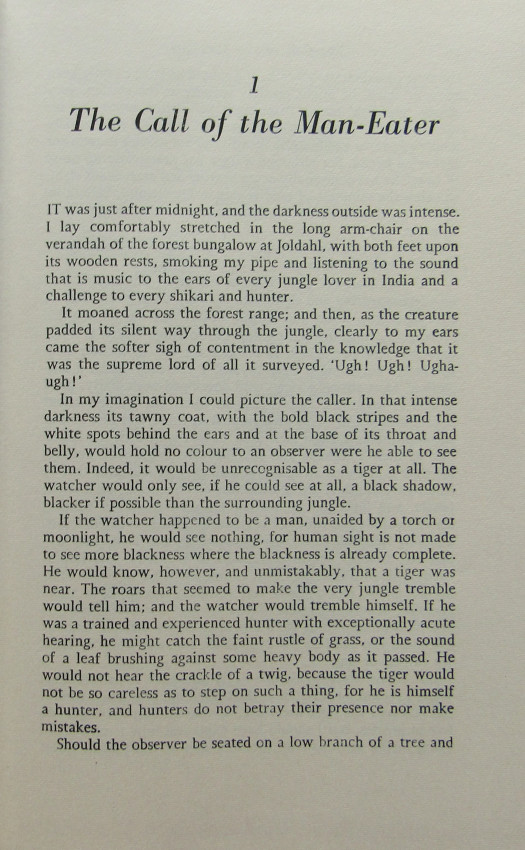 1

The Call of the Man-Eater

IT was just after midnight, and the darkness outside was intense. I lay comfortably stretched in the long arm-chair on the verandah of the forest bungalow at Joldahl, with both feet upon its wooden rests, smoking my pipe and listening to the sound that is music to the ears of every jungle lover in India and a challenge to every shikari and hunter.

It moaned across the forest range; and then, as the creature padded its silent way through the jungle, clearly to my ears came the softer sigh of contentment in the knowledge that it was the supreme lord of all it surveyed. 'Ugh! Ugh! Ugha-ugh!'

In my imagination I could picture the caller. In that intense darkness its tawny coat, with the bold black stripes and the white spots behind the ears and at the base of its throat and belly, would hold no colour to an observer were he able to see them. Indeed, it would be unrecognisable as a tiger at all. The watcher would only see, if he could see at all, a black shadow, blacker if possible than the surrounding jungle.

If the watcher happened to be a man, unaided by a torch or moonlight, he would see nothing, for human sight is not made to see more blackness where the blackness is already complete. He would know, however, and unmistakably, that a tiger was near. The roars that seemed to make the very jungle tremble would tell him; and the watcher would tremble himself. If he was a trained and experienced hunter with exceptionally acute hearing, he might catch the faint rustle of grass, or the sound of a leaf brushing against some heavy body as it passed. He would not hear the crackle of a twig, because the tiger would not be so careless as to step on such a thing, for he is himself a hunter, and hunters do not betray their presence nor make mistakes.

Should the observer be seated on a low branch of a tree and